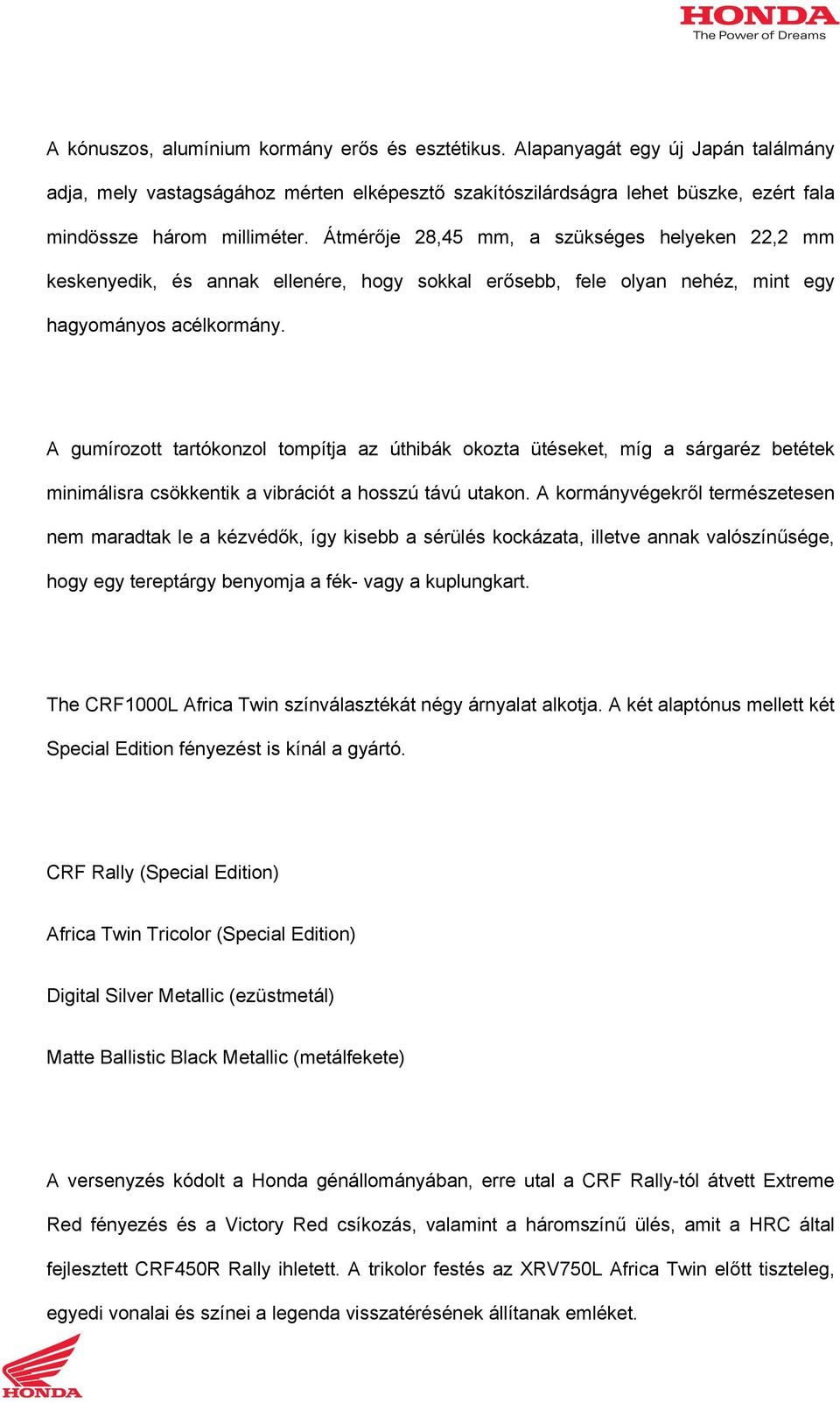 HONDA
The Power of Dreams

A kónuszos, alumínium kormány erős és esztétikus. Alapanyagát egy új Japán találmány adja, mely vastagságához mérten elképesztő szakítószilárdságra lehet büszke, ezért fala mindössze három milliméter. Átmérője 28,45 mm, a szükséges helyeken 22,2 mm keskenyedik, és annak ellenére, hogy sokkal erősebb, fele olyan nehéz, mint egy hagyományos acélkormány.

A gumírozott tartókonzol tompítja az úthibák okozta ütéseket, míg a sárgaréz betétek minimálisra csökkentik a vibrációt a hosszú távú utakon. A kormányvégekről természetesen nem maradtak le a kézvédők, így kisebb a sérülés kockázata, illetve annak valószínűsége, hogy egy tereptárgy benyomja a fék- vagy a kuplungkart.

The CRF1000L Africa Twin színválasztékát négy árnyalat alkotja. A két alaptónus mellett két Special Edition fényezést is kínál a gyártó.

CRF Rally (Special Edition)

Africa Twin Tricolor (Special Edition)

Digital Silver Metallic (ezüstmetál)

Matte Ballistic Black Metallic (metálfekete)

A versenyzés kódolt a Honda génállományában, erre utal a CRF Rally-tól átvett Extreme Red fényezés és a Victory Red csíkozás, valamint a háromszínű ülés, amit a HRC által fejlesztett CRF450R Rally ihletett. A trikolor festés az XRV750L Africa Twin előtt tiszteleg, egyedi vonalai és színei a legenda visszatérésének állítanak emléket.

HONDA